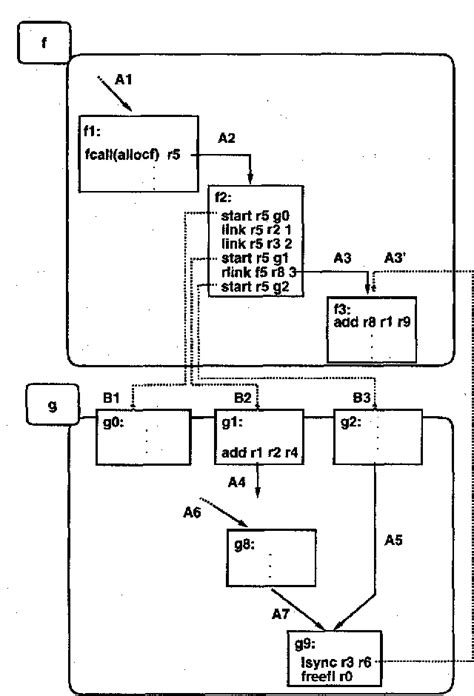 f

A1

f1:
fcall(allocf) r5

A2

f2:
start r5 g0
link r5 r2 1
link r5 r3 2
start r5 g1
rlink f5 r8 3
start r5 g2

A3 A3'

f3:
add r8 r1 r9

g

B1 B2 B3

g0:

g1:
add r1 r2 r4

g2:

A4

A6

g8:

A5

A7

g9:
lsync r3 r6
freefl r0